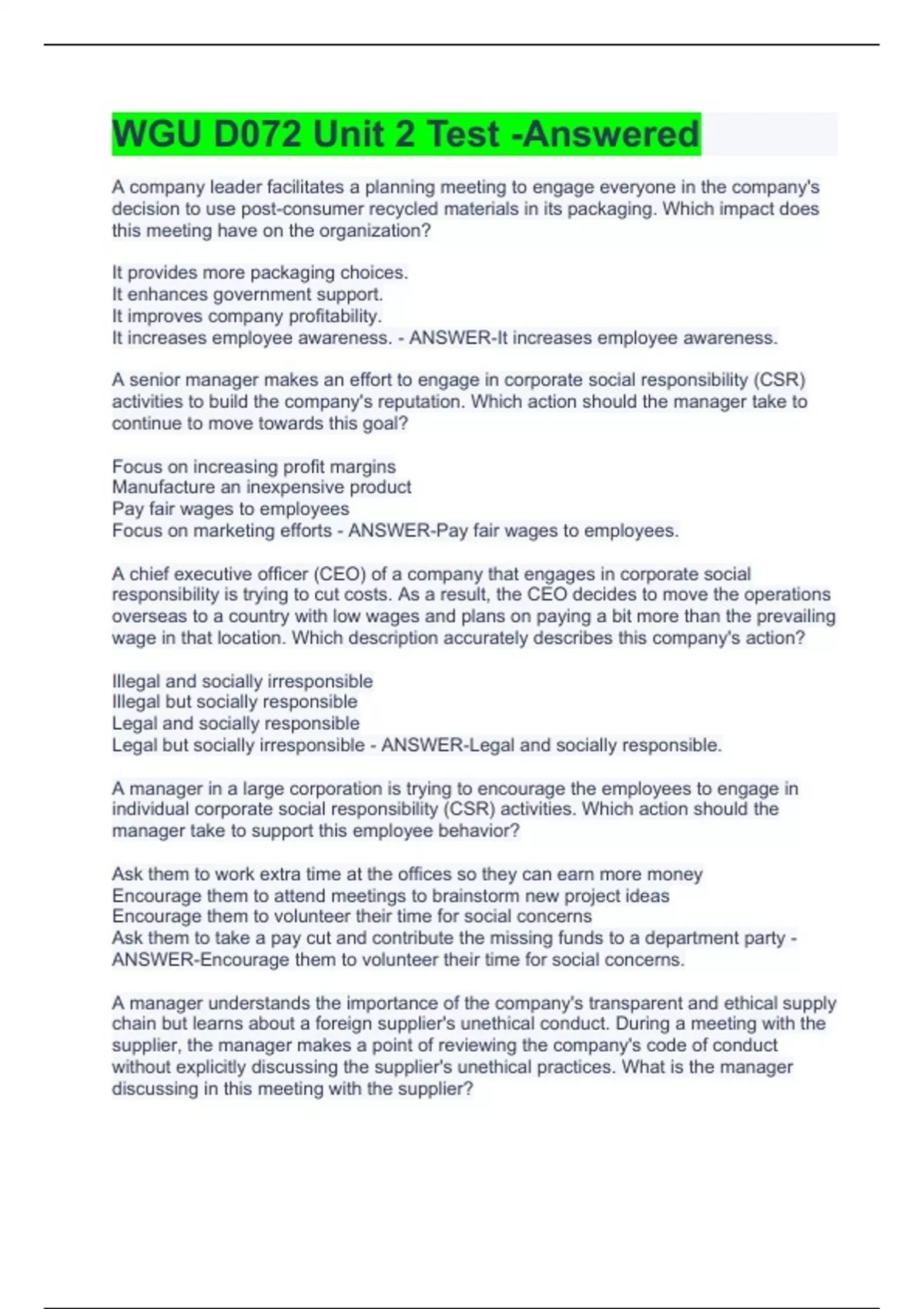 WGU D072 Unit 2 Test -Answered

A company leader facilitates a planning meeting to engage everyone in the company's decision to use post-consumer recycled materials in its packaging. Which impact does this meeting have on the organization?

It provides more packaging choices.
It enhances government support.
It improves company profitability.
It increases employee awareness. - ANSWER-It increases employee awareness.

A senior manager makes an effort to engage in corporate social responsibility (CSR) activities to build the company's reputation. Which action should the manager take to continue to move towards this goal?

Focus on increasing profit margins
Manufacture an inexpensive product
Pay fair wages to employees
Focus on marketing efforts - ANSWER-Pay fair wages to employees.

A chief executive officer (CEO) of a company that engages in corporate social responsibility is trying to cut costs. As a result, the CEO decides to move the operations overseas to a country with low wages and plans on paying a bit more than the prevailing wage in that location. Which description accurately describes this company's action?

Illegal and socially irresponsible
Illegal but socially responsible
Legal and socially responsible
Legal but socially irresponsible - ANSWER-Legal and socially responsible.

A manager in a large corporation is trying to encourage the employees to engage in individual corporate social responsibility (CSR) activities. Which action should the manager take to support this employee behavior?

Ask them to work extra time at the offices so they can earn more money
Encourage them to attend meetings to brainstorm new project ideas
Encourage them to volunteer their time for social concerns
Ask them to take a pay cut and contribute the missing funds to a department party - ANSWER-Encourage them to volunteer their time for social concerns.

A manager understands the importance of the company's transparent and ethical supply chain but learns about a foreign supplier's unethical conduct. During a meeting with the supplier, the manager makes a point of reviewing the company's code of conduct without explicitly discussing the supplier's unethical practices. What is the manager discussing in this meeting with the supplier?